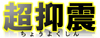 超抑震
ちょうよくしん